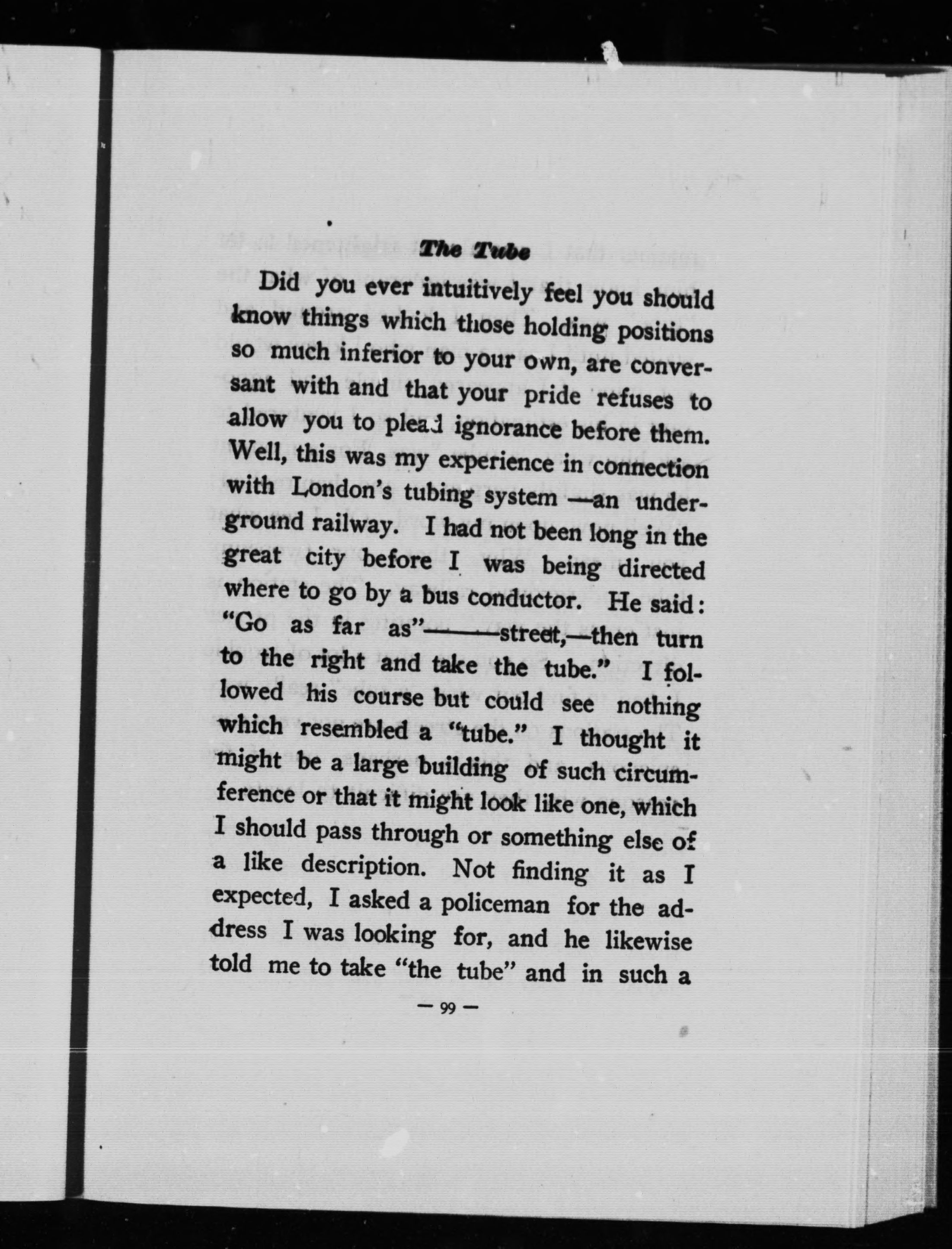 The Tube

Did you ever intuitively feel you should know things which those holding positions so much inferior to your own, are conversant with and that your pride refuses to allow you to plead ignorance before them. Well, this was my experience in connection with London's tubing system —an underground railway. I had not been long in the great city before I was being directed where to go by a bus conductor. He said: "Go as far as"———street,—then turn to the right and take the tube." I followed his course but could see nothing which resembled a "tube." I thought it might be a large building of such circumference or that it might look like one, which I should pass through or something else of a like description. Not finding it as I expected, I asked a policeman for the address I was looking for, and he likewise told me to take "the tube" and in such a

— 99 —